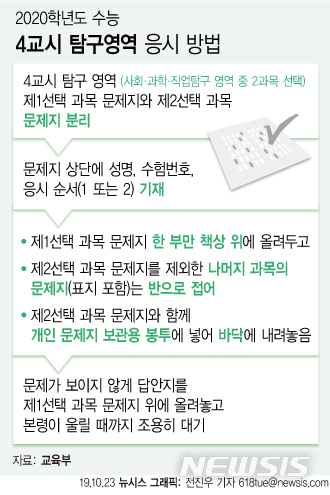 2020학년도 수능
4교시 탐구영역 응시 방법

4교시 탐구 영역 (사회·과학·직업탐구 영역 중 2과목 선택)
제1선택 과목 문제지와 제2선택 과목
문제지 분리

문제지 상단에 성명, 수험번호,
응시 순서(1 또는 2) 기재

• 제1선택 과목 문제지 한 부만 책상 위에 올려두고

• 제2선택 과목 문제지를 제외한 나머지 과목의 문제지(표지 포함)는 반으로 접어

• 제2선택 과목 문제지와 함께 개인 문제지 보관용 봉투에 넣어 바닥에 내려놓음

문제가 보이지 않게 답안지를
제1선택 과목 문제지 위에 올려놓고
본령이 울릴 때까지 조용히 대기

자료: 교육부

NEWSIS

19.10.23 뉴시스 그래픽: 전진우 기자 618tue@newsis.com